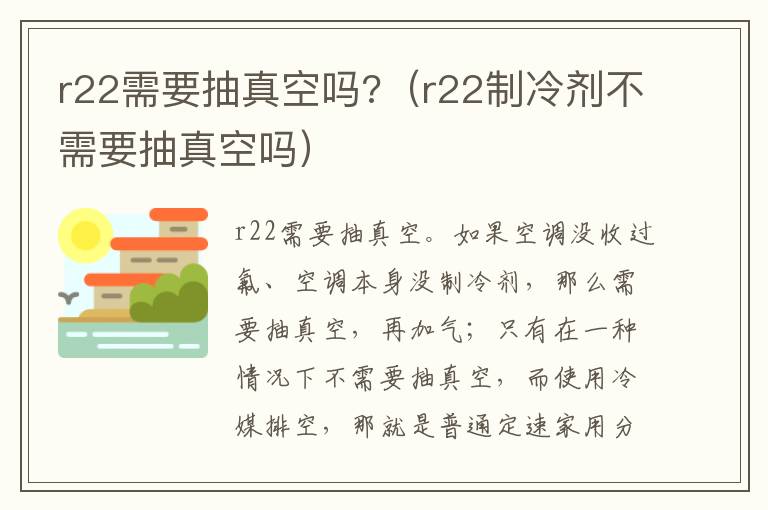 r22需要抽真空吗?（r22制冷剂不需要抽真空吗）

r22需要抽真空。如果空调没收过氟、空调本身没制冷剂，那么需要抽真空，再加气；只有在一种情况下不需要抽真空，而使用冷媒排空，那就是普通定速家用分